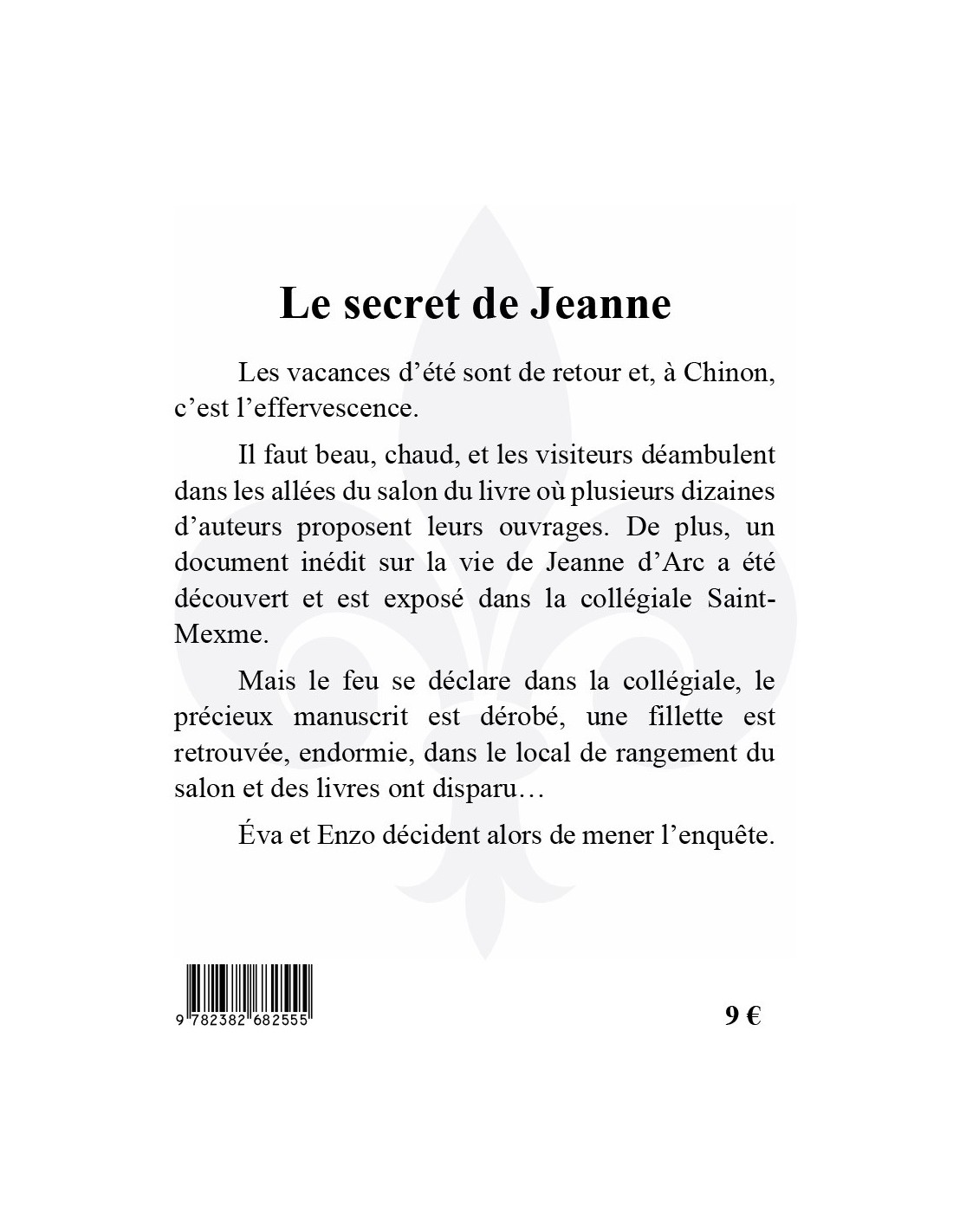 Le secret de Jeanne

Les vacances d'été sont de retour et, à Chinon, c'est l'effervescence.

Il faut beau, chaud, et les visiteurs déambulent dans les allées du salon du livre où plusieurs dizaines d'auteurs proposent leurs ouvrages. De plus, un document inédit sur la vie de Jeanne d'Arc a été découvert et est exposé dans la collégiale Saint-Mexme.

Mais le feu se déclare dans la collégiale, le précieux manuscrit est dérobé, une fillette est retrouvée, endormie, dans le local de rangement du salon et des livres ont disparu…

Éva et Enzo décident alors de mener l'enquête.

9 782382 682555

9 €